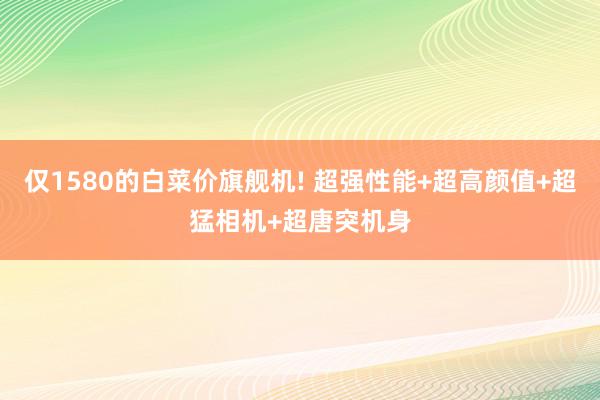 仅1580的白菜价旗舰机! 超强性能+超高颜值+超猛相机+超唐突机身